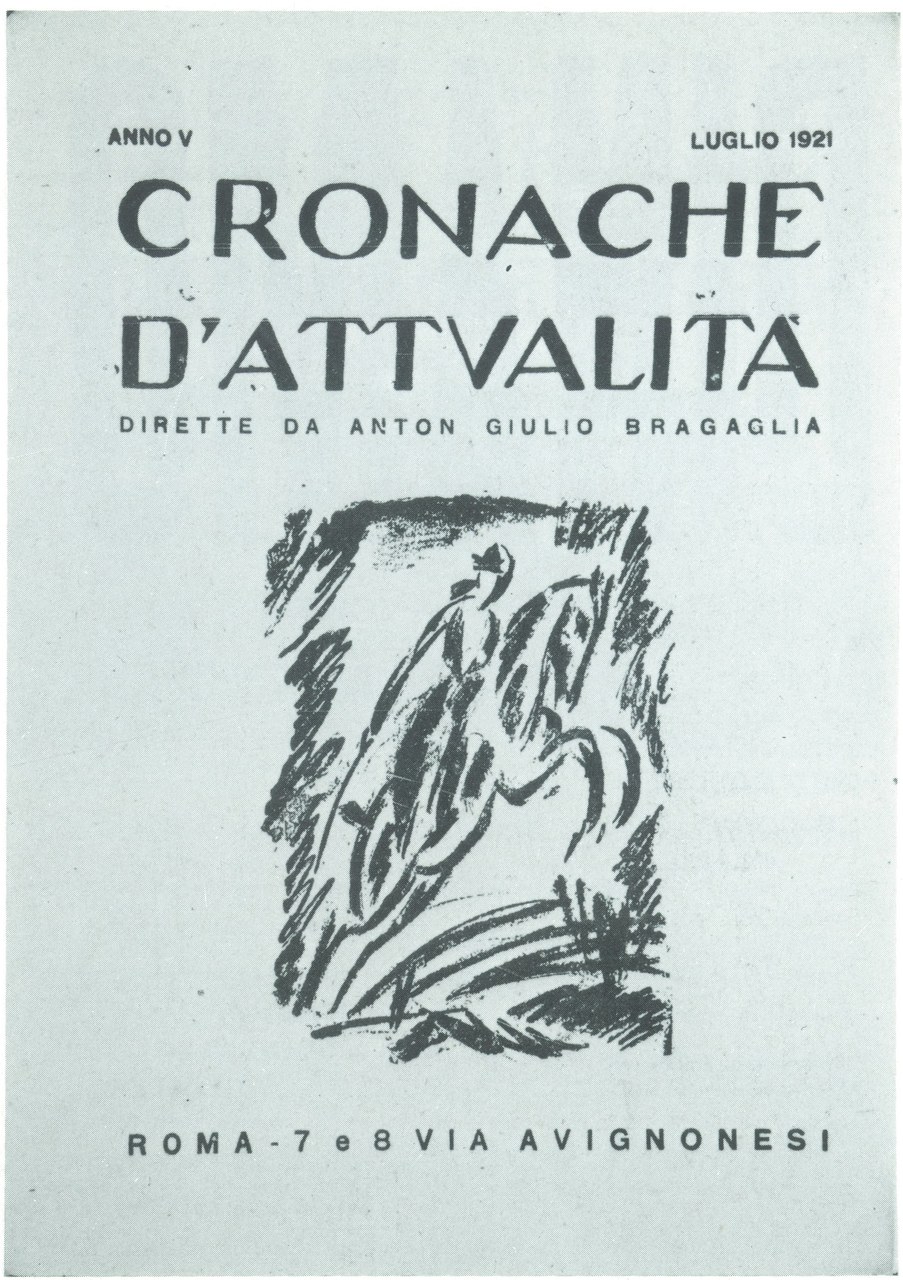 ANNO V LUGLIO 1921

CRONACHE D'ATTVALITÀ

DIRETTE DA ANTON GIULIO BRAGAGLIA

ROMA - 7 e 8 VIA AVIGNONESI